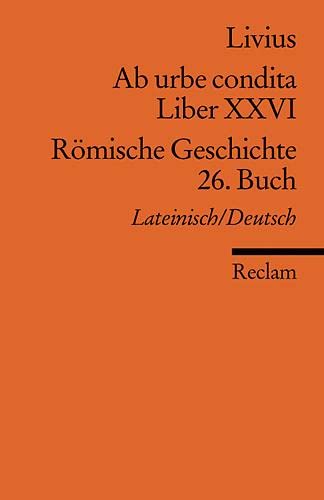 Livius

Ab urbe condita
Liber XXVI

Römische Geschichte
26. Buch

Lateinisch/Deutsch

Reclam